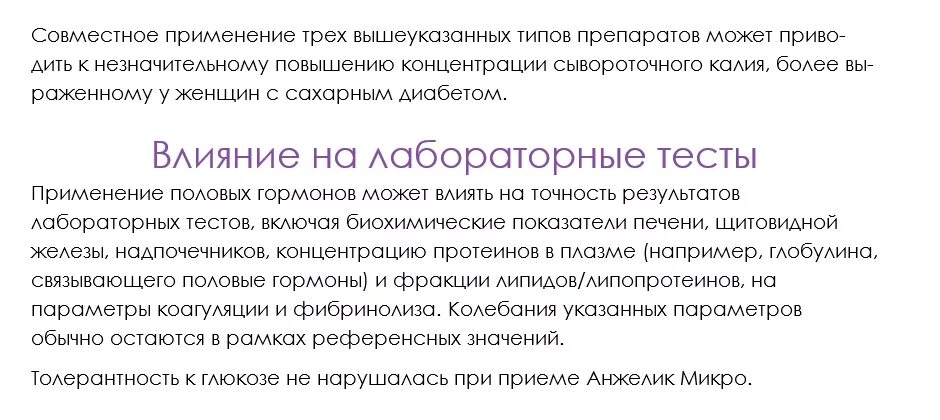 Совместное применение трех вышеуказанных типов препаратов может приводить к незначительному повышению концентрации сывороточного калия, более выраженному у женщин с сахарным диабетом.

Влияние на лабораторные тесты

Применение половых гормонов может влиять на точность результатов лабораторных тестов, включая биохимические показатели печени, щитовидной железы, надпочечников, концентрацию протеинов в плазме (например, глобулина, связывающего половые гормоны) и фракции липидов/липопротеинов, на параметры коагуляции и фибринолиза. Колебания указанных параметров обычно остаются в рамках референсных значений.

Толерантность к глюкозе не нарушалась при приеме Анжелик Микро.